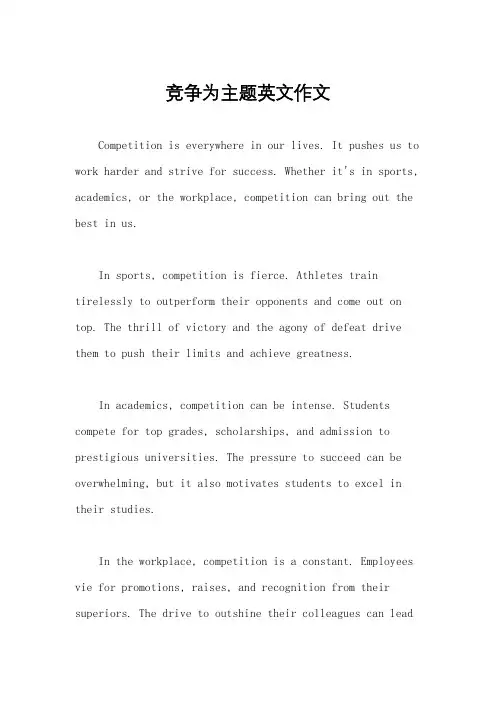 竞争为主题英文作文

Competition is everywhere in our lives. It pushes us to work harder and strive for success. Whether it's in sports, academics, or the workplace, competition can bring out the best in us.

In sports, competition is fierce. Athletes train tirelessly to outperform their opponents and come out on top. The thrill of victory and the agony of defeat drive them to push their limits and achieve greatness.

In academics, competition can be intense. Students compete for top grades, scholarships, and admission to prestigious universities. The pressure to succeed can be overwhelming, but it also motivates students to excel in their studies.

In the workplace, competition is a constant. Employees vie for promotions, raises, and recognition from their superiors. The drive to outshine their colleagues can lead